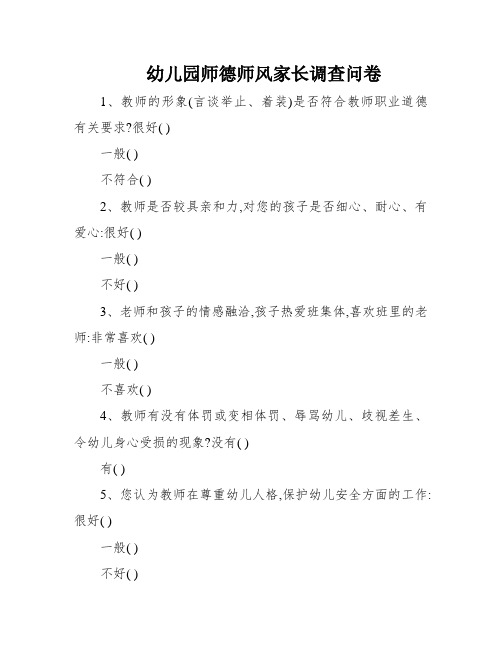 幼儿园师德师风家长调查问卷

1、教师的形象(言谈举止、着装)是否符合教师职业道德有关要求?很好( )

一般( )

不符合( )

2、教师是否较具亲和力,对您的孩子是否细心、耐心、有爱心:很好( )

一般( )

不好( )

3、老师和孩子的情感融洽,孩子热爱班集体,喜欢班里的老师:非常喜欢( )

一般( )

不喜欢( )

4、教师有没有体罚或变相体罚、辱骂幼儿、歧视差生、令幼儿身心受损的现象?没有( )

有( )

5、您认为教师在尊重幼儿人格,保护幼儿安全方面的工作:很好( )

一般( )

不好( )